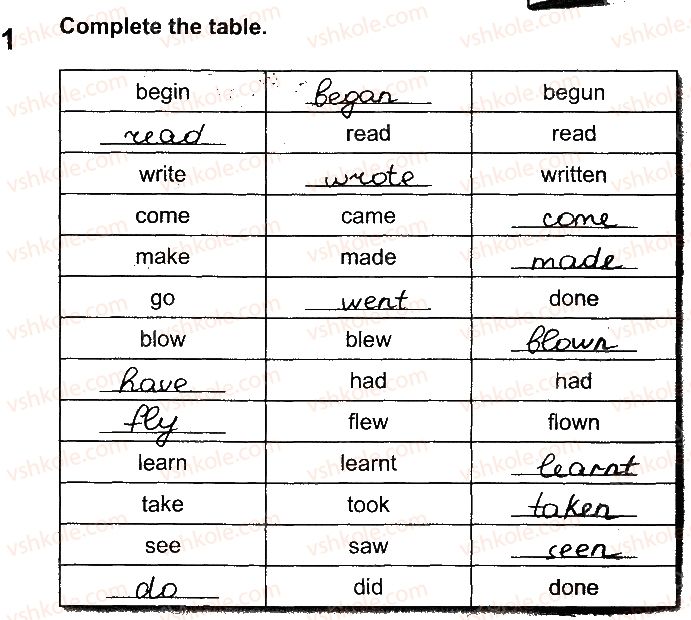 1 Complete the table.

| begin | began | begun |
|---|---|---|
| read | read | read |
| write | wrote | written |
| come | came | come |
| make | made | made |
| go | went | done |
| blow | blew | blown |
| have | had | had |
| fly | flew | flown |
| learn | learnt | learnt |
| take | took | taken |
| see | saw | seen |
| do | did | done |

vshkole.com